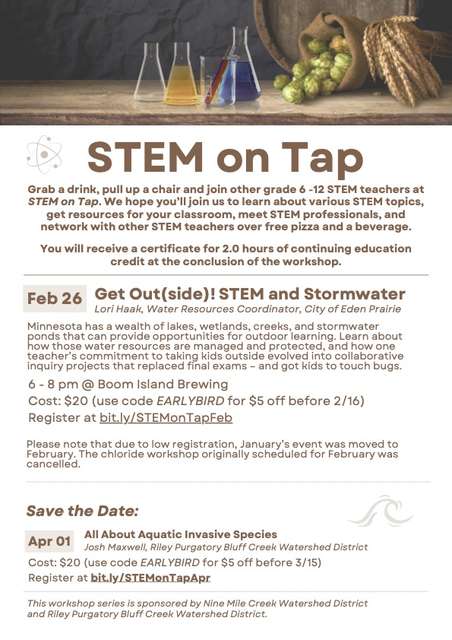 STEM on Tap

Grab a drink, pull up a chair and join other grade 6 -12 STEM teachers at STEM on Tap. We hope you'll join us to learn about various STEM topics, get resources for your classroom, meet STEM professionals, and network with other STEM teachers over free pizza and a beverage.

You will receive a certificate for 2.0 hours of continuing education credit at the conclusion of the workshop.

Feb 26 Get Out(side)! STEM and Stormwater
Lori Haak, Water Resources Coordinator, City of Eden Prairie

Minnesota has a wealth of lakes, wetlands, creeks, and stormwater ponds that can provide opportunities for outdoor learning. Learn about how those water resources are managed and protected, and how one teacher's commitment to taking kids outside evolved into collaborative inquiry projects that replaced final exams – and got kids to touch bugs.

6 - 8 pm @ Boom Island Brewing
Cost: $20 (use code EARLYBIRD for $5 off before 2/16)
Register at bit.ly/STEMonTapFeb

Please note that due to low registration, January's event was moved to February. The chloride workshop originally scheduled for February was cancelled.

Save the Date:

Apr 01 All About Aquatic Invasive Species
Josh Maxwell, Riley Purgatory Bluff Creek Watershed District
Cost: $20 (use code EARLYBIRD for $5 off before 3/15)
Register at bit.ly/STEMonTapApr

This workshop series is sponsored by Nine Mile Creek Watershed District and Riley Purgatory Bluff Creek Watershed District.